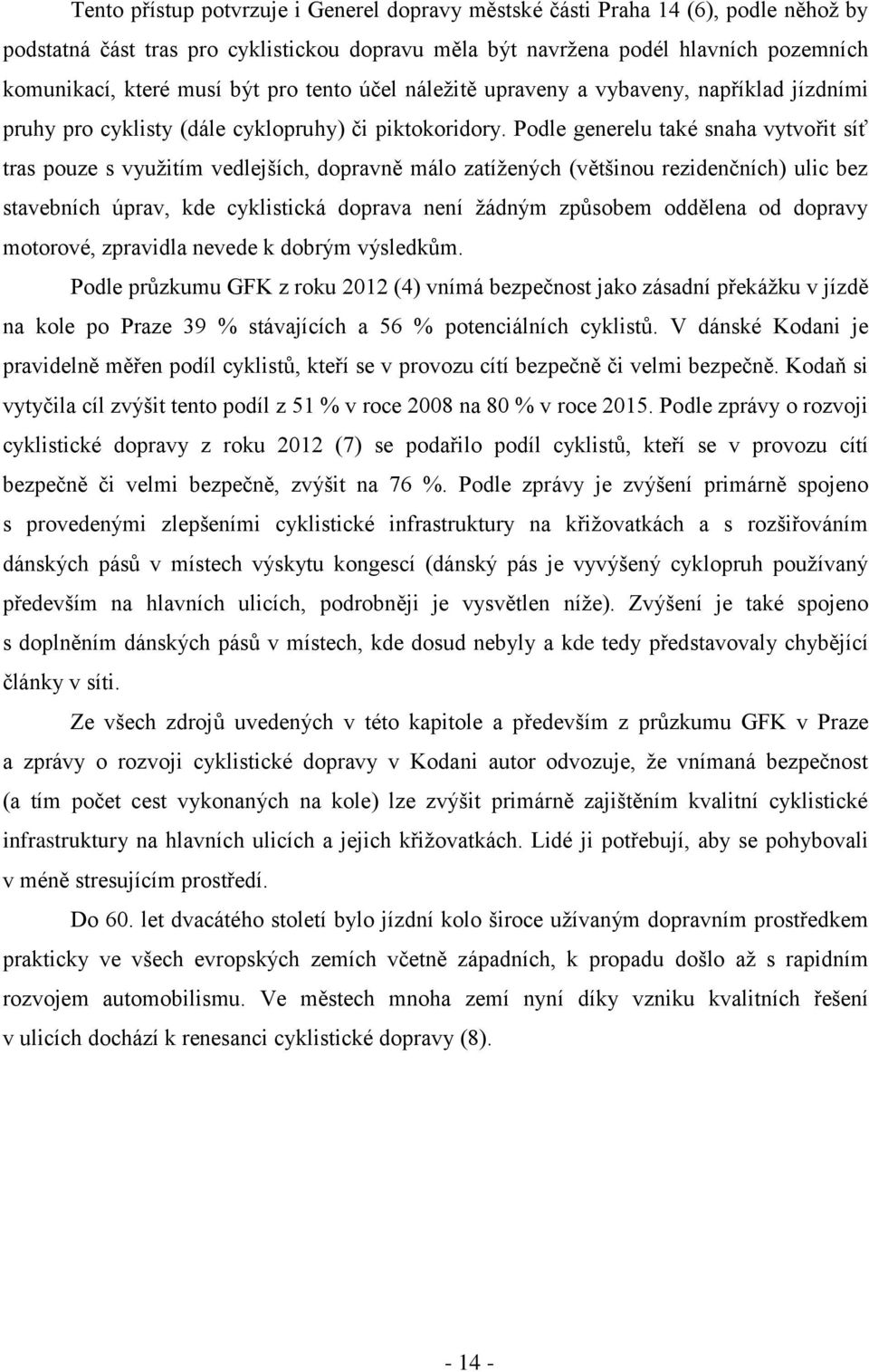 Tento přístup potvrzuje i Generel dopravy městské části Praha 14 (6), podle něhož by podstatná část tras pro cyklistickou dopravu měla být navržena podél hlavních pozemních komunikací, které musí být pro tento účel náležitě upraveny a vybaveny, například jízdními pruhy pro cyklisty (dále cyklopruhy) či piktokoridory. Podle generelu také snaha vytvořit síť tras pouze s využitím vedlejších, dopravně málo zatížených (většinou rezidenčních) ulic bez stavebních úprav, kde cyklistická doprava není žádným způsobem oddělena od dopravy motorové, zpravidla nevede k dobrým výsledkům.

Podle průzkumu GFK z roku 2012 (4) vnímá bezpečnost jako zásadní překážku v jízdě na kole po Praze 39 % stávajících a 56 % potenciálních cyklistů. V dánské Kodani je pravidelně měřen podíl cyklistů, kteří se v provozu cítí bezpečně či velmi bezpečně. Kodaň si vytyčila cíl zvýšit tento podíl z 51 % v roce 2008 na 80 % v roce 2015. Podle zprávy o rozvoji cyklistické dopravy z roku 2012 (7) se podařilo podíl cyklistů, kteří se v provozu cítí bezpečně či velmi bezpečně, zvýšit na 76 %. Podle zprávy je zvýšení primárně spojeno s provedenými zlepšeními cyklistické infrastruktury na křižovatkách a s rozšiřováním dánských pásů v místech výskytu kongescí (dánský pás je vyvýšený cyklopruh používaný především na hlavních ulicích, podrobněji je vysvětlen níže). Zvýšení je také spojeno s doplněním dánských pásů v místech, kde dosud nebyly a kde tedy představovaly chybějící články v síti.

Ze všech zdrojů uvedených v této kapitole a především z průzkumu GFK v Praze a zprávy o rozvoji cyklistické dopravy v Kodani autor odvozuje, že vnímaná bezpečnost (a tím počet cest vykonaných na kole) lze zvýšit primárně zajištěním kvalitní cyklistické infrastruktury na hlavních ulicích a jejich křižovatkách. Lidé ji potřebují, aby se pohybovali v méně stresujícím prostředí.

Do 60. let dvacátého století bylo jízdní kolo široce užívaným dopravním prostředkem prakticky ve všech evropských zemích včetně západních, k propadu došlo až s rapidním rozvojem automobilismu. Ve městech mnoha zemí nyní díky vzniku kvalitních řešení v ulicích dochází k renesanci cyklistické dopravy (8).

- 14 -